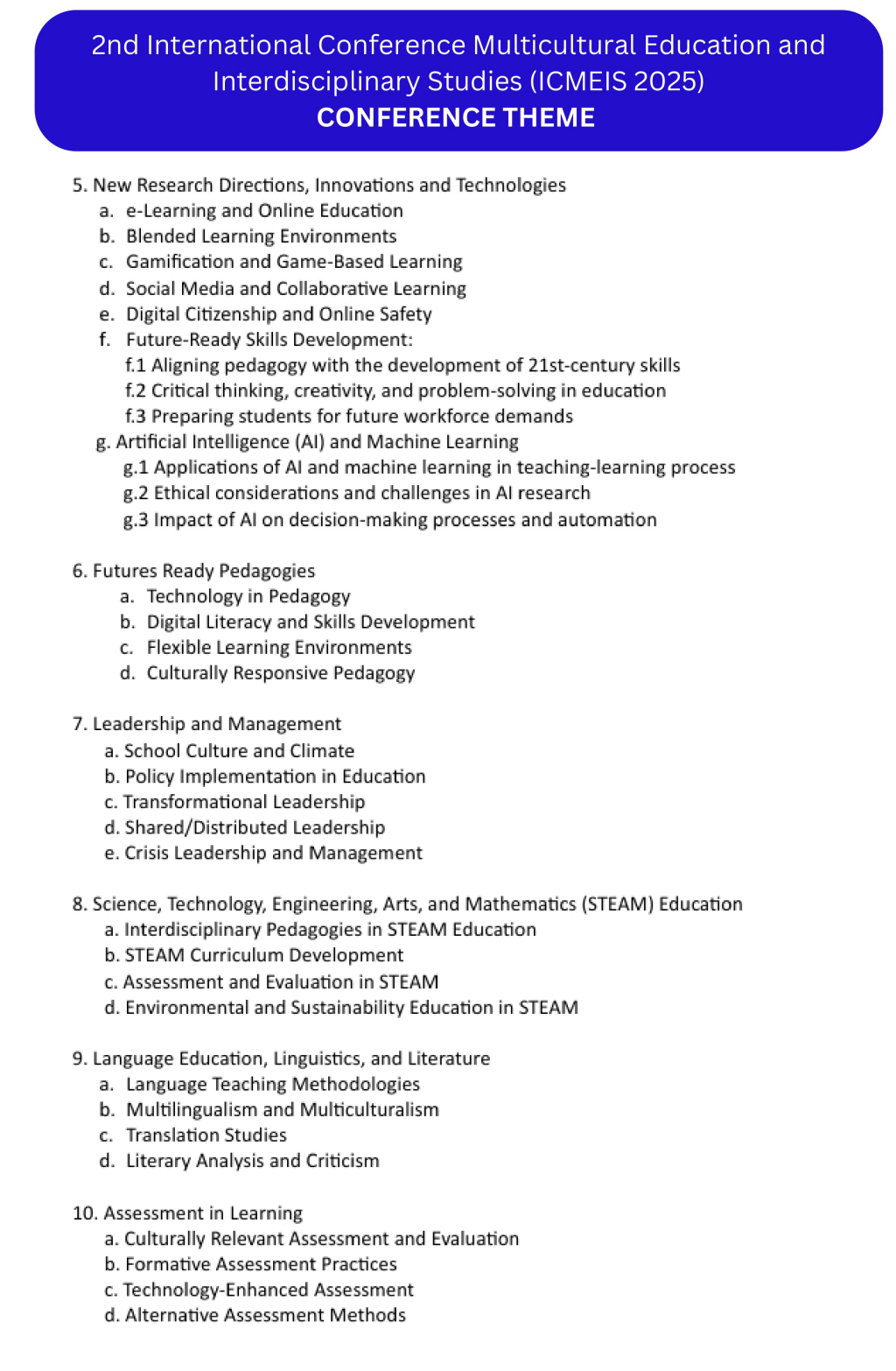 2nd International Conference Multicultural Education and Interdisciplinary Studies (ICMEIS 2025)
CONFERENCE THEME

5. New Research Directions, Innovations and Technologies
a. e-Learning and Online Education
b. Blended Learning Environments
c. Gamification and Game-Based Learning
d. Social Media and Collaborative Learning
e. Digital Citizenship and Online Safety
f. Future-Ready Skills Development:
f.1 Aligning pedagogy with the development of 21st-century skills
f.2 Critical thinking, creativity, and problem-solving in education
f.3 Preparing students for future workforce demands
g. Artificial Intelligence (AI) and Machine Learning
g.1 Applications of AI and machine learning in teaching-learning process
g.2 Ethical considerations and challenges in AI research
g.3 Impact of AI on decision-making processes and automation

6. Futures Ready Pedagogies
a. Technology in Pedagogy
b. Digital Literacy and Skills Development
c. Flexible Learning Environments
d. Culturally Responsive Pedagogy

7. Leadership and Management
a. School Culture and Climate
b. Policy Implementation in Education
c. Transformational Leadership
d. Shared/Distributed Leadership
e. Crisis Leadership and Management

8. Science, Technology, Engineering, Arts, and Mathematics (STEAM) Education
a. Interdisciplinary Pedagogies in STEAM Education
b. STEAM Curriculum Development
c. Assessment and Evaluation in STEAM
d. Environmental and Sustainability Education in STEAM

9. Language Education, Linguistics, and Literature
a. Language Teaching Methodologies
b. Multilingualism and Multiculturalism
c. Translation Studies
d. Literary Analysis and Criticism

10. Assessment in Learning
a. Culturally Relevant Assessment and Evaluation
b. Formative Assessment Practices
c. Technology-Enhanced Assessment
d. Alternative Assessment Methods